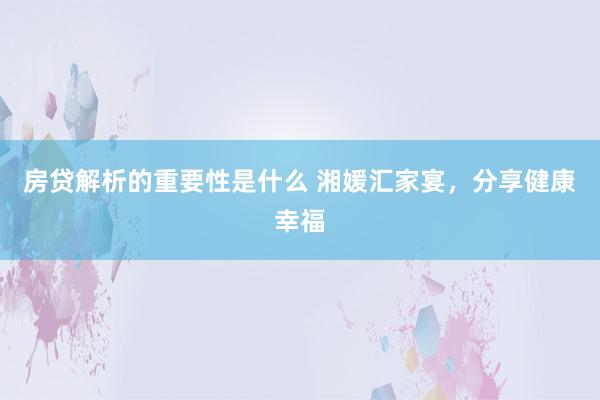 房贷解析的重要性是什么 湘媛汇家宴，分享健康幸福